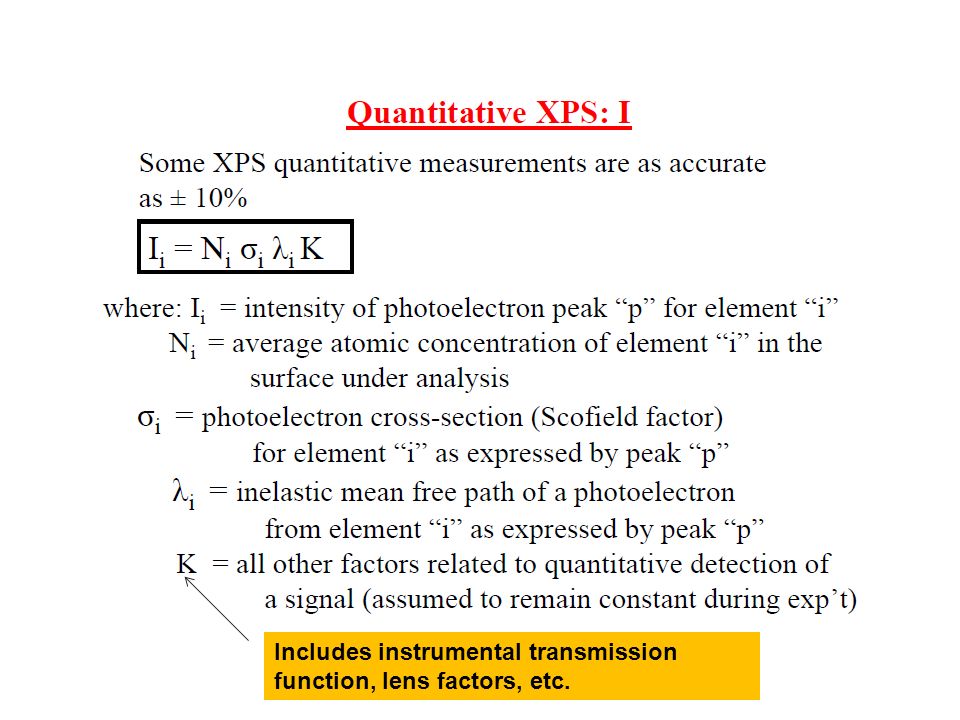 Quantitative XPS: I

Some XPS quantitative measurements are as accurate as ± 10%

$I_i = N_i \sigma_i \lambda_i K$

where: $I_i$ = intensity of photoelectron peak “p” for element “i”

$N_i$ = average atomic concentration of element “i” in the surface under analysis

$\sigma_i$ = photoelectron cross-section (Scofield factor) for element “i” as expressed by peak “p”

$\lambda_i$ = inelastic mean free path of a photoelectron from element “i” as expressed by peak “p”

K = all other factors related to quantitative detection of a signal (assumed to remain constant during exp’t)

Includes instrumental transmission function, lens factors, etc.